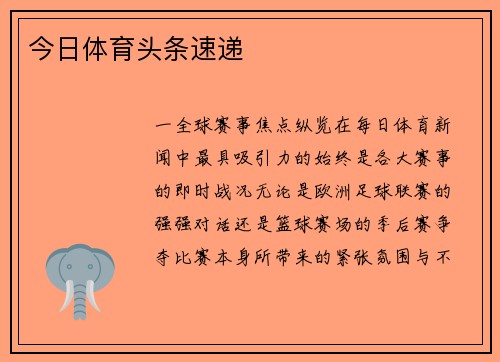 今日体育头条速递

一全球赛事焦点纵览在每日体育新闻中最具吸引力的始终是各大赛事的即时战况无论是欧洲足球联赛的强强对话还是篮球赛场的季后赛争夺比赛本身所带来的紧张氛围与不